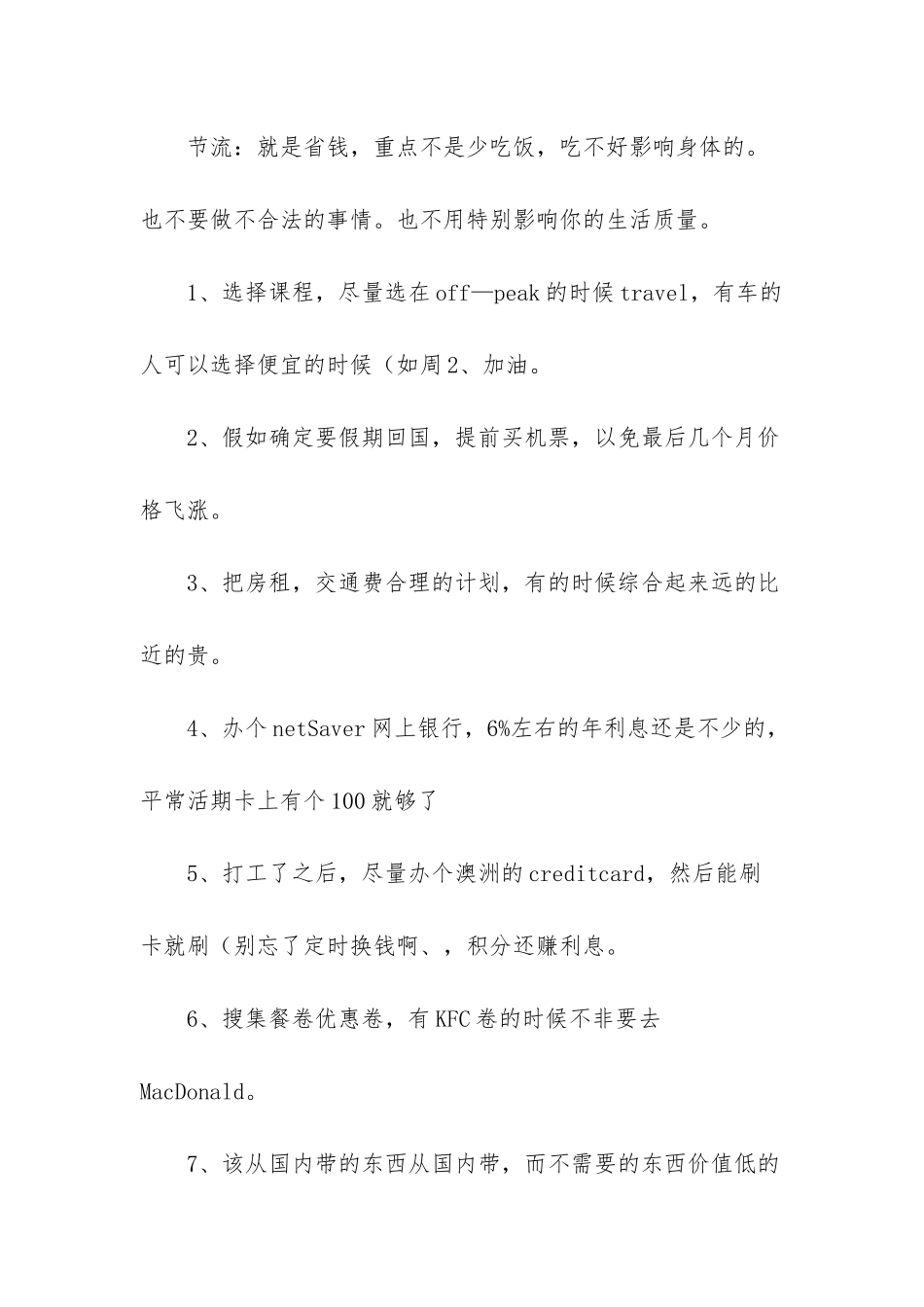 节流：就是省钱，重点不是少吃饭，吃不好影响身体的。也不要做不合法的事情。也不用特别影响你的生活质量。

1、选择课程，尽量选在off—peak的时候travel，有车的人可以选择便宜的时候（如周2、加油。

2、假如确定要假期回国，提前买机票，以免最后几个月价格飞涨。

3、把房租，交通费合理的计划，有的时候综合起来远的比近的贵。

4、办个netSaver网上银行，6%左右的年利息还是不少的，平常活期卡上有个100就够了

5、打工了之后，尽量办个澳洲的creditcard，然后能刷卡就刷（别忘了定时换钱啊、，积分还赚利息。

6、搜集餐卷优惠卷，有KFC卷的时候不非要去MacDonald。

7、该从国内带的东西从国内带，而不需要的东西价值低的